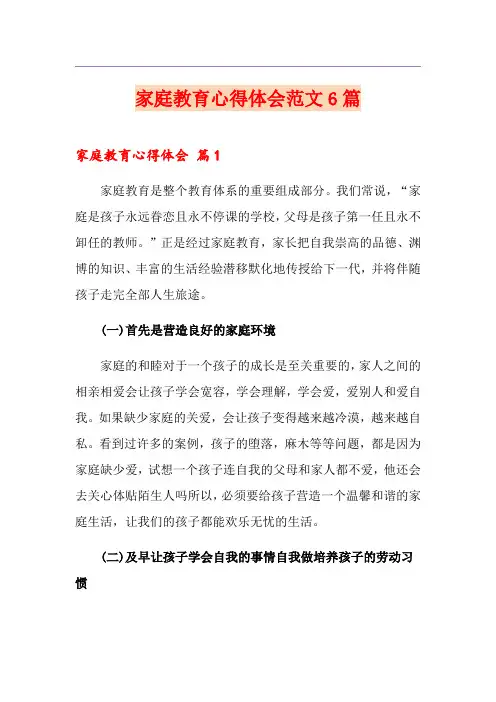 家庭教育心得体会范文6篇

家庭教育心得体会 篇1

家庭教育是整个教育体系的重要组成部分。我们常说，“家庭是孩子永远眷恋且永不停课的学校，父母是孩子第一任且永不卸任的教师。”正是经过家庭教育，家长把自我崇高的品德、渊博的知识、丰富的生活经验潜移默化地传授给下一代，并将伴随孩子走完全部人生旅途。

(一)首先是营造良好的家庭环境

家庭的和睦对于一个孩子的成长是至关重要的，家人之间的相亲相爱会让孩子学会宽容，学会理解，学会爱，爱别人和爱自我。如果缺少家庭的关爱，会让孩子变得越来越冷漠，越来越自私。看到过许多的案例，孩子的堕落，麻木等等问题，都是因为家庭缺少爱，试想一个孩子连自我的父母和家人都不爱，他还会去关心体贴陌生人吗所以，必须要给孩子营造一个温馨和谐的家庭生活，让我们的孩子都能欢乐无忧的生活。

(二)及早让孩子学会自我的事情自我做培养孩子的劳动习惯